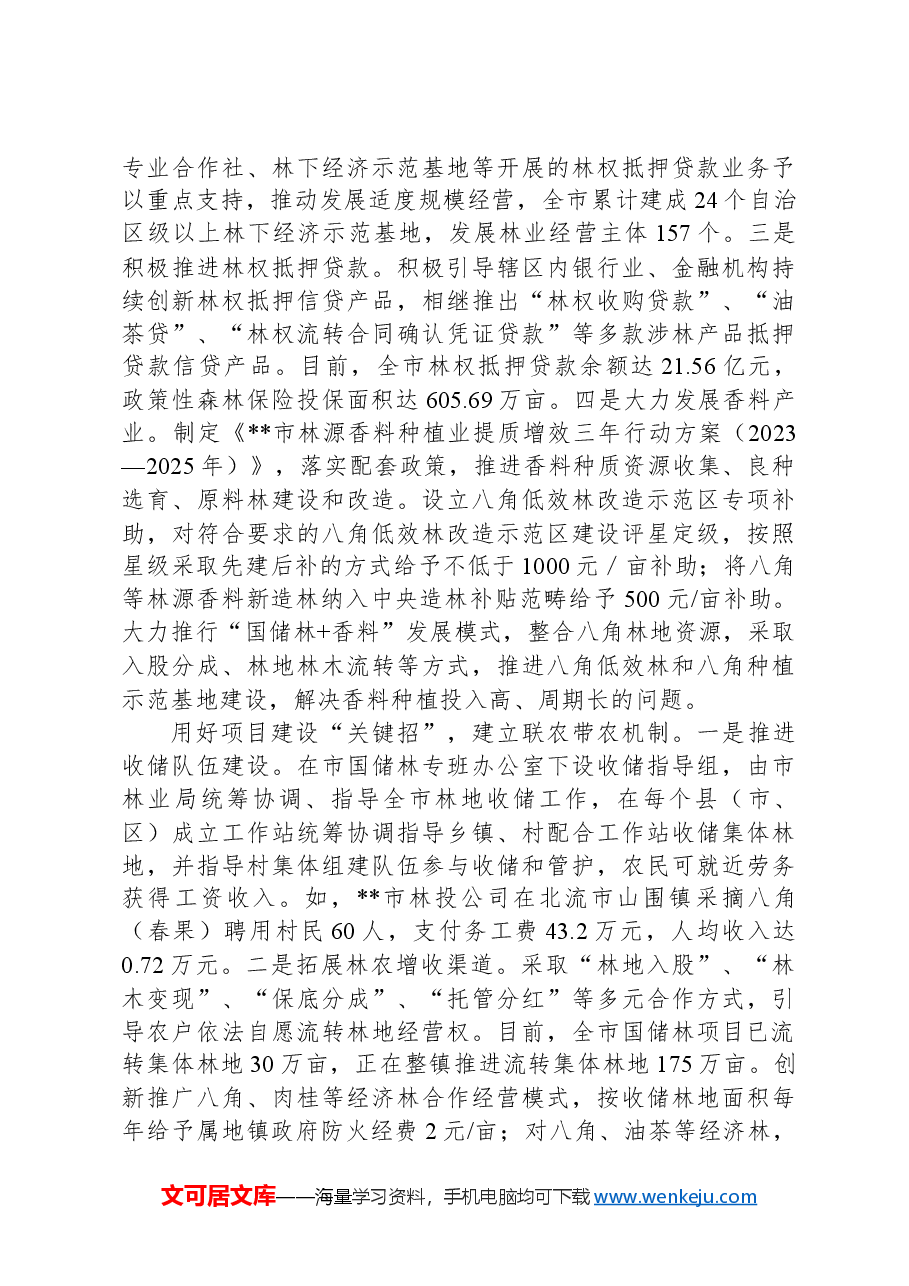 专业合作社、林下经济示范基地等开展的林权抵押贷款业务予以重点支持，推动发展适度规模经营，全市累计建成24个自治区级以上林下经济示范基地，发展林业经营主体157个。三是积极推进林权抵押贷款。积极引导辖区内银行业、金融机构持续创新林权抵押信贷产品，相继推出“林权收购贷款”、“油茶贷”、“林权流转合同确认凭证贷款”等多款涉林产品抵押贷款信贷产品。目前，全市林权抵押贷款余额达21.56亿元，政策性森林保险投保面积达605.69万亩。四是大力发展香料产业。制定《**市林源香料种植业提质增效三年行动方案（2023—2025年）》，落实配套政策，推进香料种质资源收集、良种选育、原料林建设和改造。设立八角低效林改造示范区专项补助，对符合要求的八角低效林改造示范区建设评星定级，按照星级采取先建后补的方式给予不低于1000元／亩补助；将八角等林源香料新造林纳入中央造林补贴范畴给予500元/亩补助。大力推行“国储林+香料”发展模式，整合八角林地资源，采取入股分成、林地林木流转等方式，推进八角低效林和八角种植示范基地建设，解决香料种植投入高、周期长的问题。

用好项目建设“关键招”，建立联农带农机制。一是推进收储队伍建设。在市国储林专班办公室下设收储指导组，由市林业局统筹协调、指导全市林地收储工作，在每个县（市、区）成立工作站统筹协调指导乡镇、村配合工作站收储集体林地，并指导村集体组建队伍参与收储和管护，农民可就近劳务获得工资收入。如，**市林投公司在北流市山围镇采摘八角（春果）聘用村民60人，支付务工费43.2万元，人均收入达0.72万元。二是拓展林农增收渠道。采取“林地入股”、“林木变现”、“保底分成”、“托管分红”等多元合作方式，引导农户依法自愿流转林地经营权。目前，全市国储林项目已流转集体林地30万亩，正在整镇推进流转集体林地175万亩。创新推广八角、肉桂等经济林合作经营模式，按收储林地面积每年给予属地镇政府防火经费2元/亩；对八角、油茶等经济林，

文可居文库——海量学习资料，手机电脑均可下载www.wenkeju.com